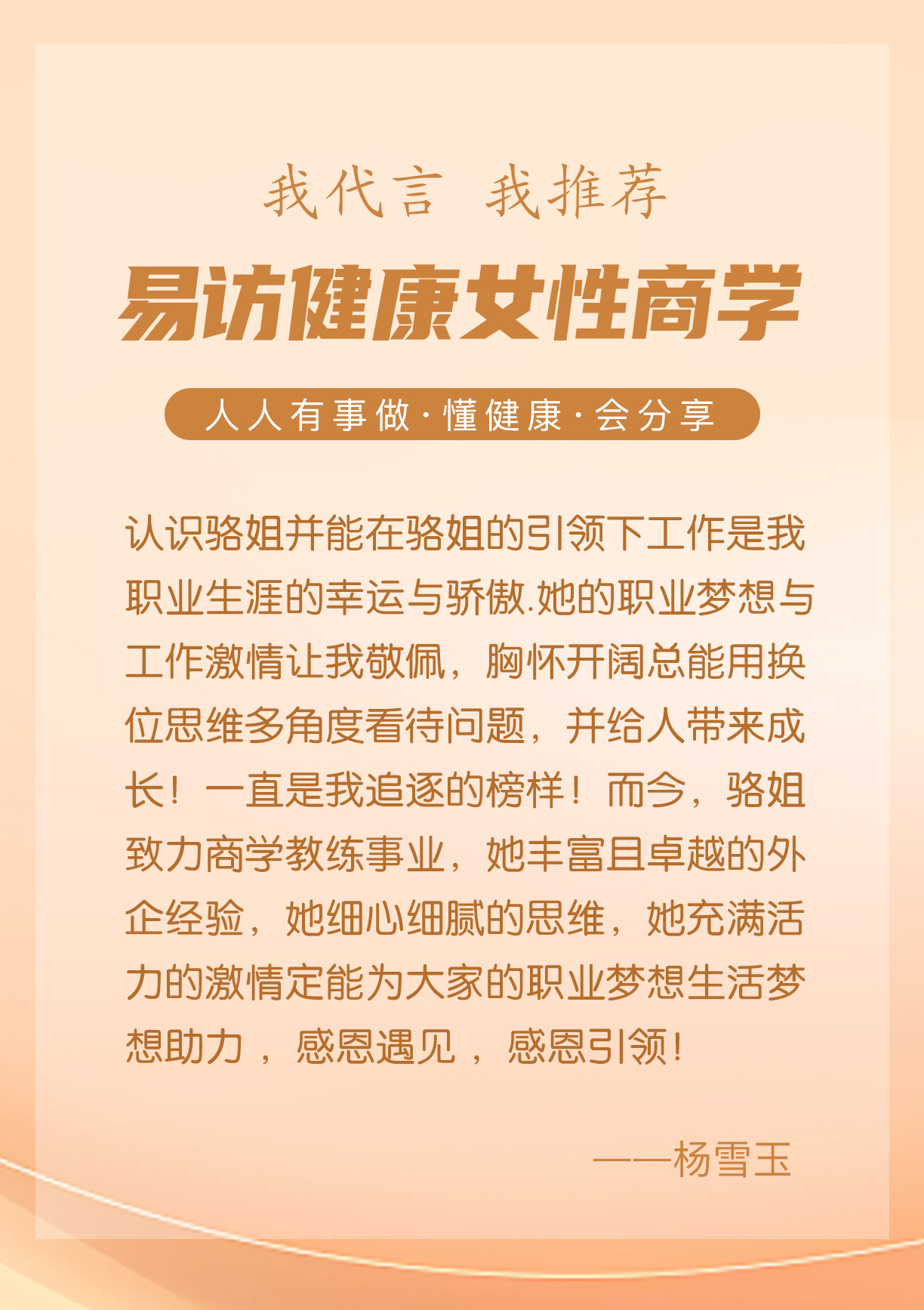 我代言 我推荐

易访健康女性商学

人人有事做·懂健康·会分享

认识骆姐并能在骆姐的引领下工作是我职业生涯的幸运与骄傲.她的职业梦想与工作激情让我敬佩，胸怀开阔总能用换位思维多角度看待问题，并给人带来成长！一直是我追逐的榜样！而今，骆姐致力商学教练事业，她丰富且卓越的外企经验，她细心细腻的思维，她充满活力的激情定能为大家的职业梦想生活梦想助力，感恩遇见，感恩引领!

——杨雪玉